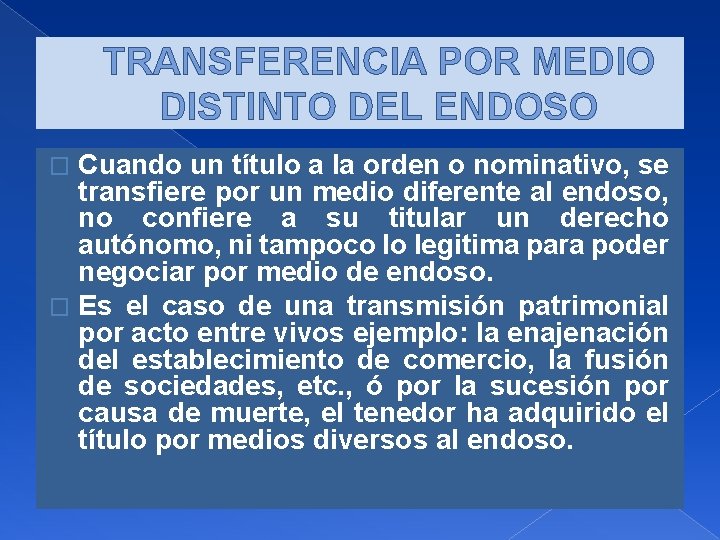 TRANSFERENCIA POR MEDIO DISTINTO DEL ENDOSO

Cuando un título a la orden o nominativo, se transfiere por un medio diferente al endoso, no confiere a su titular un derecho autónomo, ni tampoco lo legitima para poder negociar por medio de endoso.

Es el caso de una transmisión patrimonial por acto entre vivos ejemplo: la enajenación del establecimiento de comercio, la fusión de sociedades, etc., ó por la sucesión por causa de muerte, el tenedor ha adquirido el título por medios diversos al endoso.